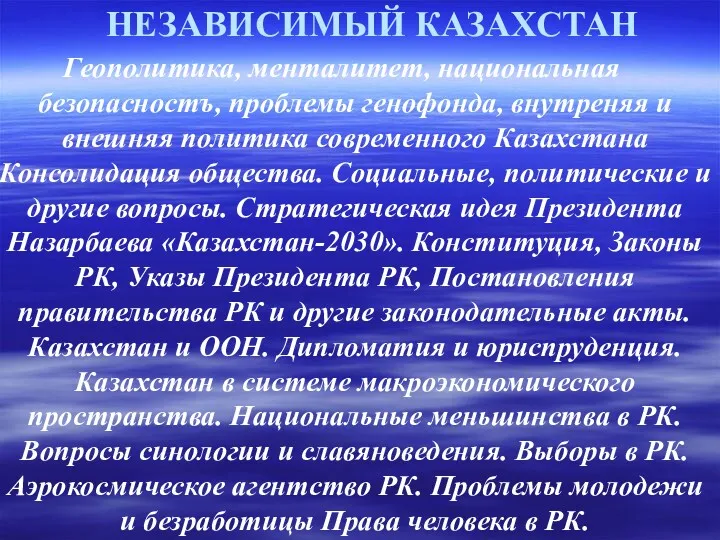 НЕЗАВИСИМЫЙ КАЗАХСТАН

Геополитика, менталитет, национальная безопасностъ, проблемы генофонда, внутреняя и внешняя политика современного Казахстана Консолидация общества. Социальные, политические и другие вопросы. Стратегическая идея Президента Назарбаева «Казахстан-2030». Конституция, Законы РК, Указы Президента РК, Постановления правительства РК и другие законодательные акты. Казахстан и ООН. Дипломатия и юриспруденция. Казахстан в системе макроэкономического пространства. Национальные меньшинства в РК. Вопросы синологии и славяноведения. Выборы в РК. Аэрокосмическое агентство РК. Проблемы молодежи и безработицы Права человека в РК.